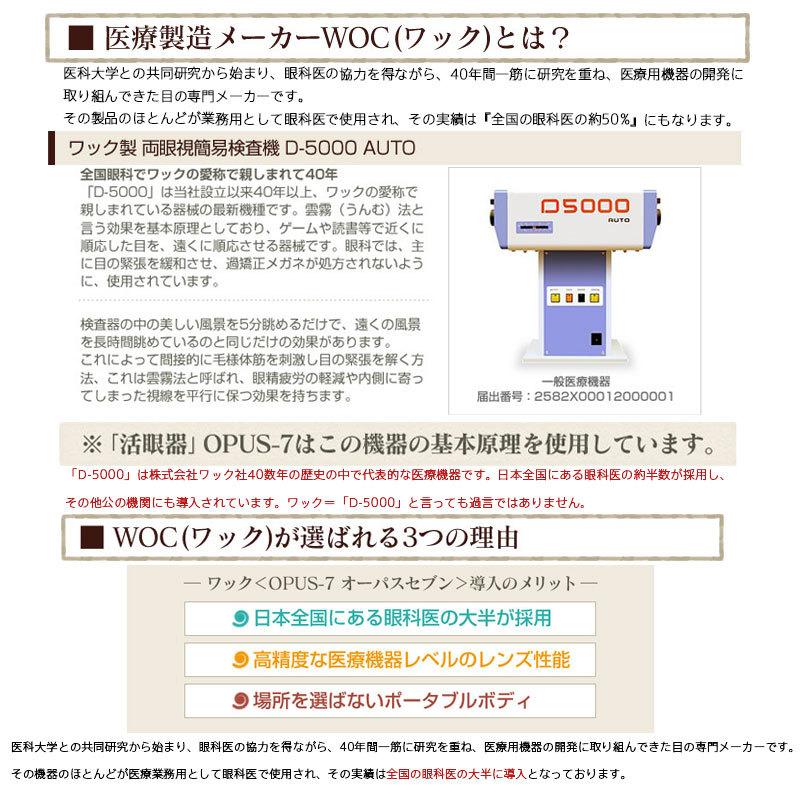 ■ 医療製造メーカーWOC(ワック)とは？

医科大学との共同研究から始まり、眼科医の協力を得ながら、40年間一筋に研究を重ね、医療用機器の開発に取り組んできた目の専門メーカーです。
その製品のほとんどが業務用として眼科医で使用され、その実績は『全国の眼科医の約50%』にもなります。

ワック製 両眼視簡易検査機 D-5000 AUTO

全国眼科でワックの愛称で親しまれて40年
「D-5000」は当社設立以来40年以上、ワックの愛称で親しまれている器械の最新機種です。雲霧（うんむ）法と言う効果を基本原理としており、ゲームや読書等で近くに順応した目を、遠くに順応させる器械です。眼科では、主に目の緊張を緩和させ、過矯正メガネが処方されないように、使用されています。

検査器の中の美しい風景を5分眺めるだけで、遠くの風景を長時間眺めているのと同じだけの効果があります。
これによって間接的に毛様体筋を刺激し目の緊張を解く方法、これは雲霧法と呼ばれ、眼精疲労の軽減や内側に寄ってしまった視線を平行に保つ効果を持ちます。

D5000
AUTO

一般医療機器
届出番号：2582X00012000001

※「活眼器」OPUS-7はこの機器の基本原理を使用しています。

「D-5000」は株式会社ワック社40数年の歴史の中で代表的な医療機器です。日本全国にある眼科医の約半数が採用し、その他公の機関にも導入されています。ワック＝「D-5000」と言っても過言ではありません。

■ WOC(ワック)が選ばれる3つの理由

― ワック＜OPUS-7 オーパスセブン＞導入のメリット ―

日本全国にある眼科医の大半が採用

高精度な医療機器レベルのレンズ性能

場所を選ばないポータブルボディ

医科大学との共同研究から始まり、眼科医の協力を得ながら、40年間一筋に研究を重ね、医療用機器の開発に取り組んできた目の専門メーカーです。
その機器のほとんどが医療業務用として眼科医で使用され、その実績は全国の眼科医の大半に導入となっております。